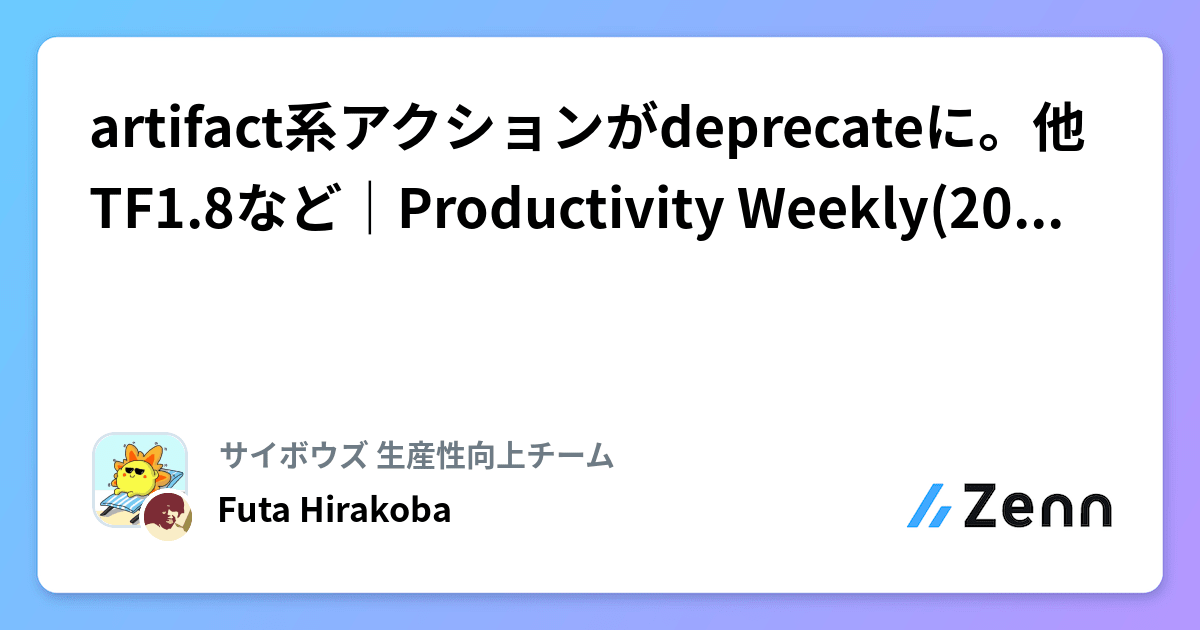 artifact系アクションがdeprecateに。他TF1.8など｜Productivity Weekly(20...

サイボウズ 生産性向上チーム

Futa Hirakoba

Zenn